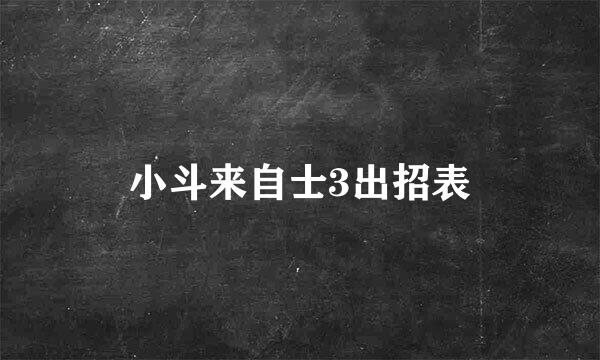 小斗来自士3出招表